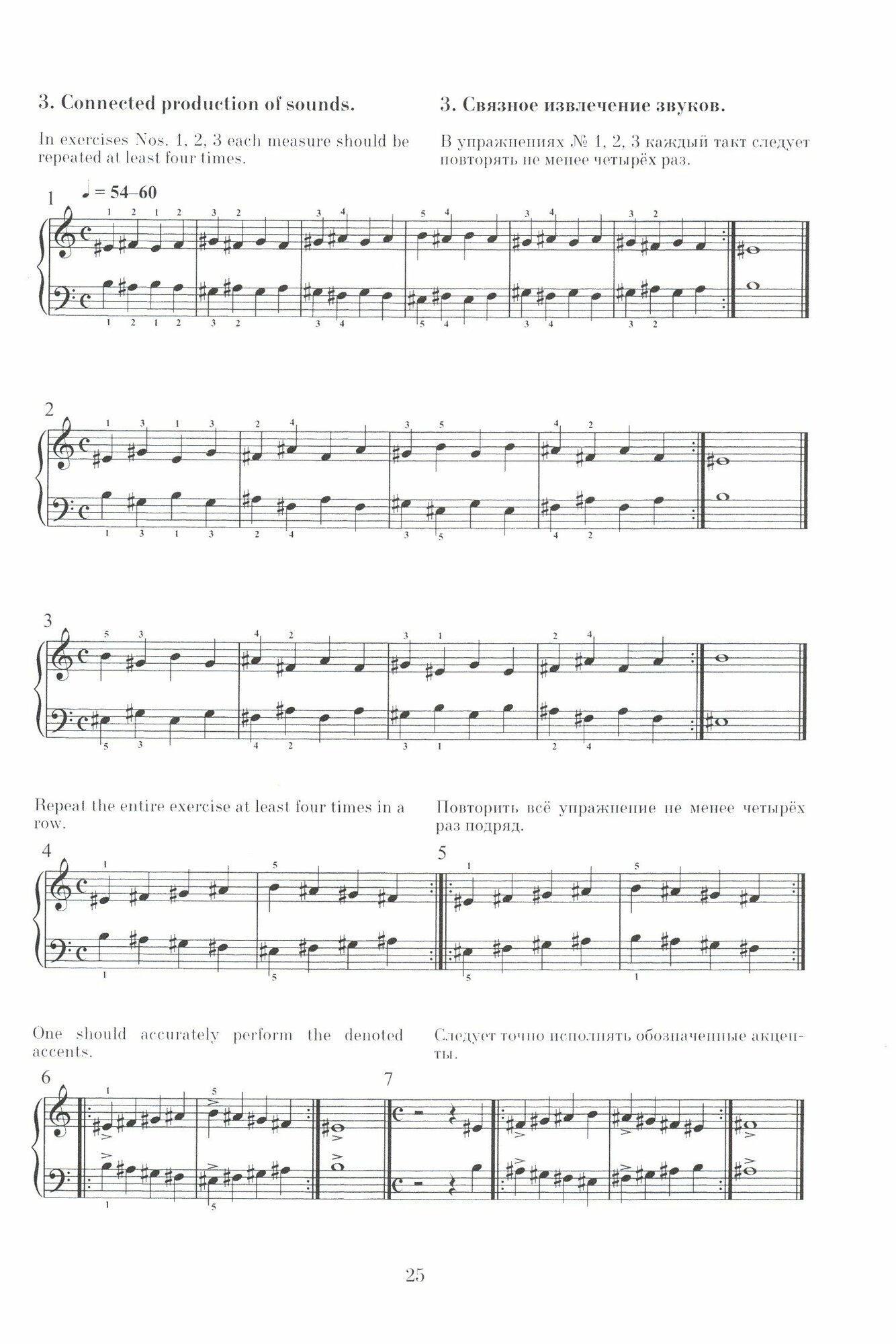 3. Connected production of sounds.

In exercises Nos. 1, 2, 3 each measure should be repeated at least four times.

3. Связное извлечение звуков.

В упражнениях № 1, 2, 3 каждый такт следует повторять не менее четырёх раз.

1 ♩ = 54–60

1 2 1 2 3 2 3 4 5 4 3 4 3 2

1 2 1 2 3 2 3 4 5 4 3 4 3 2

2

1 3 1 3 2 4 3 5 4 2

1 3 1 3 2 4 3 5 4 2

3

5 3 4 2 3 1 2 4

5 3 4 2 3 1 2 4

Repeat the entire exercise at least four times in a row.

Повторить всё упражнение не менее четырёх раз подряд.

4

1 5

1 5

5

1 5

5 1

One should accurately perform the denoted accents.

Следует точно исполнять обозначенные акценты.

6

1 5

1 5

7

25